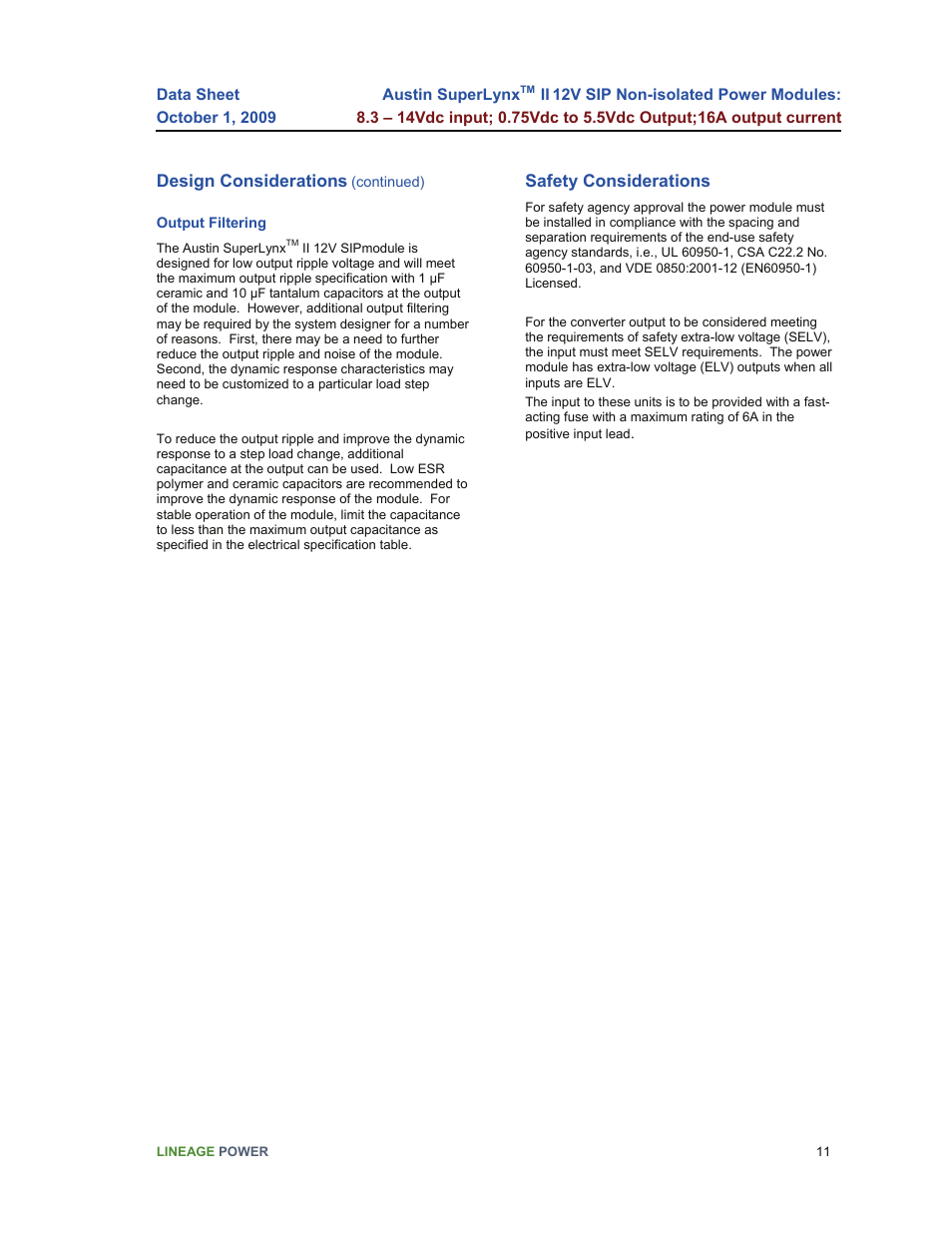 Data Sheet
October 1, 2009

Austin SuperLynx$^{TM}$ II 12V SIP Non-isolated Power Modules:
8.3 – 14Vdc input; 0.75Vdc to 5.5Vdc Output;16A output current

Design Considerations (continued)

Output Filtering

The Austin SuperLynx$^{TM}$ II 12V SIPmodule is designed for low output ripple voltage and will meet the maximum output ripple specification with 1 µF ceramic and 10 µF tantalum capacitors at the output of the module. However, additional output filtering may be required by the system designer for a number of reasons. First, there may be a need to further reduce the output ripple and noise of the module. Second, the dynamic response characteristics may need to be customized to a particular load step change.

To reduce the output ripple and improve the dynamic response to a step load change, additional capacitance at the output can be used. Low ESR polymer and ceramic capacitors are recommended to improve the dynamic response of the module. For stable operation of the module, limit the capacitance to less than the maximum output capacitance as specified in the electrical specification table.

Safety Considerations

For safety agency approval the power module must be installed in compliance with the spacing and separation requirements of the end-use safety agency standards, i.e., UL 60950-1, CSA C22.2 No. 60950-1-03, and VDE 0850:2001-12 (EN60950-1) Licensed.

For the converter output to be considered meeting the requirements of safety extra-low voltage (SELV), the input must meet SELV requirements. The power module has extra-low voltage (ELV) outputs when all inputs are ELV.

The input to these units is to be provided with a fast-acting fuse with a maximum rating of 6A in the positive input lead.

LINEAGE POWER

11